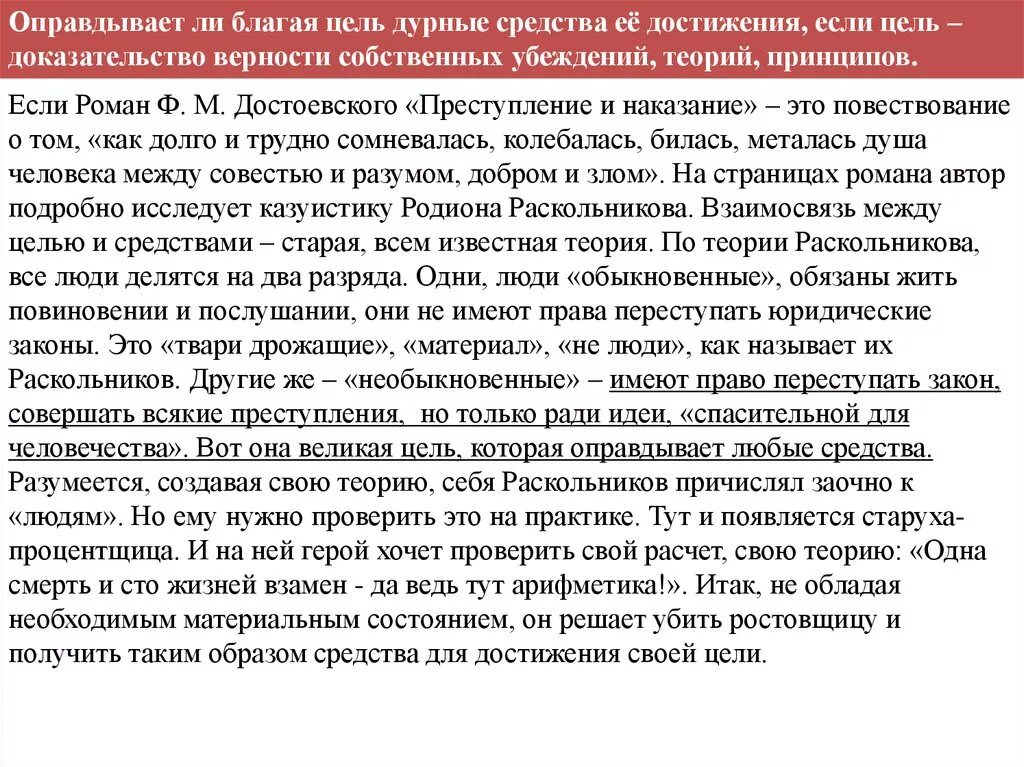 Оправдывает ли благая цель дурные средства её достижения, если цель – доказательство верности собственных убеждений, теорий, принципов.

Если Роман Ф. М. Достоевского «Преступление и наказание» – это повествование о том, «как долго и трудно сомневалась, колебалась, билась, металась душа человека между совестью и разумом, добром и злом». На страницах романа автор подробно исследует казуистику Родиона Раскольникова. Взаимосвязь между целью и средствами – старая, всем известная теория. По теории Раскольникова, все люди делятся на два разряда. Одни, люди «обыкновенные», обязаны жить повиновении и послушании, они не имеют права переступать юридические законы. Это «твари дрожащие», «материал», «не люди», как называет их Раскольников. Другие же – «необыкновенные» – имеют право переступать закон, совершать всякие преступления, но только ради идеи, «спасительной для человечества». Вот она великая цель, которая оправдывает любые средства. Разумеется, создавая свою теорию, себя Раскольников причислял заочно к «людям». Но ему нужно проверить это на практике. Тут и появляется старуха-процентщица. И на ней герой хочет проверить свой расчет, свою теорию: «Одна смерть и сто жизней взамен - да ведь тут арифметика!». Итак, не обладая необходимым материальным состоянием, он решает убить ростовщицу и получить таким образом средства для достижения своей цели.